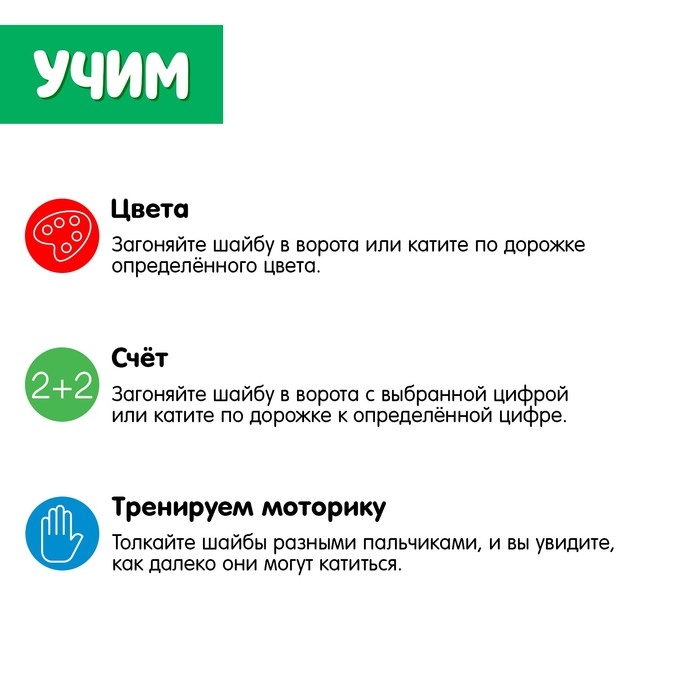 УЧИМ

Цвета

Загоняйте шайбу в ворота или катите по дорожке определённого цвета.

2+2

Счёт

Загоняйте шайбу в ворота с выбранной цифрой или катите по дорожке к определённой цифре.

Тренируем моторику

Толкайте шайбы разными пальчиками, и вы увидите, как далеко они могут катиться.